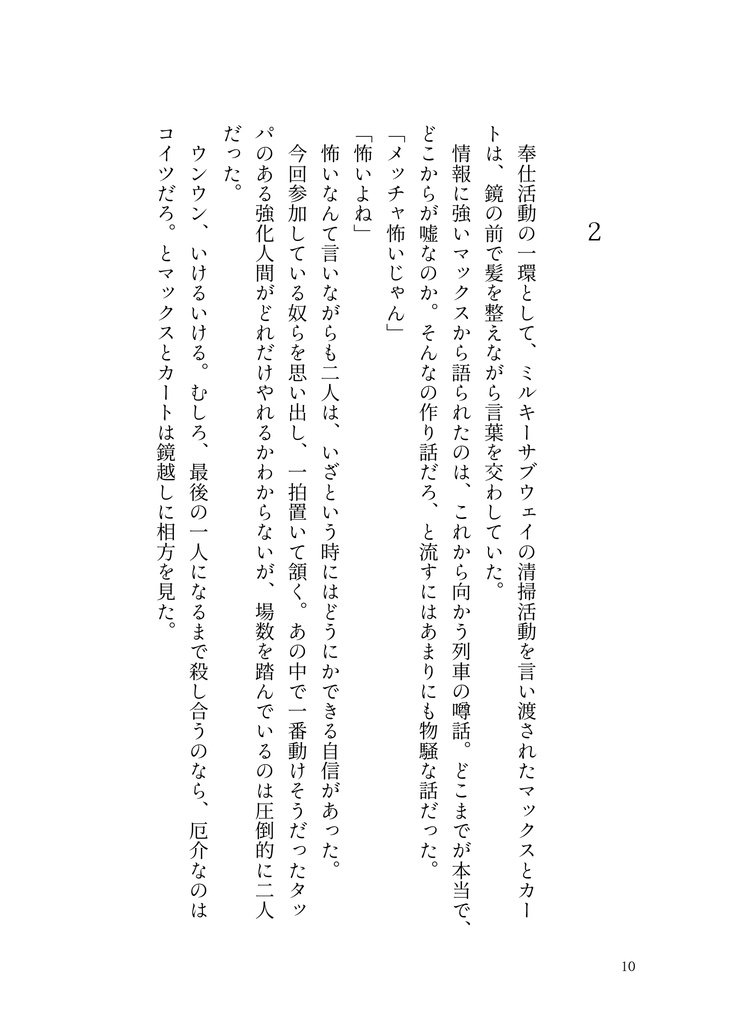 2

奉仕活動の一環として、ミルキーサブウェイの清掃活動を言い渡されたマックスとカートは、鏡の前で髪を整えながら言葉を交わしていた。

情報に強いマックスから語られたのは、これから向かう列車の噂話。どこまでが本当で、どこからが嘘なのか。そんなの作り話だろ、と流すにはあまりにも物騒な話だった。

「メッチャ怖いじゃん」

「怖いよね」

怖いなんて言いながらも二人は、いざという時にはどうにかできる自信があった。

今回参加している奴らを思い出し、一拍置いて頷く。あの中で一番動けそうだったタッパのある強化人間がどれだけやれるかわからないが、場数を踏んでいるのは圧倒的に二人だった。

ウンウン、いけるいける。むしろ、最後の一人になるまで殺し合うのなら、厄介なのはコイツだろ。とマックスとカートは鏡越しに相方を見た。

10